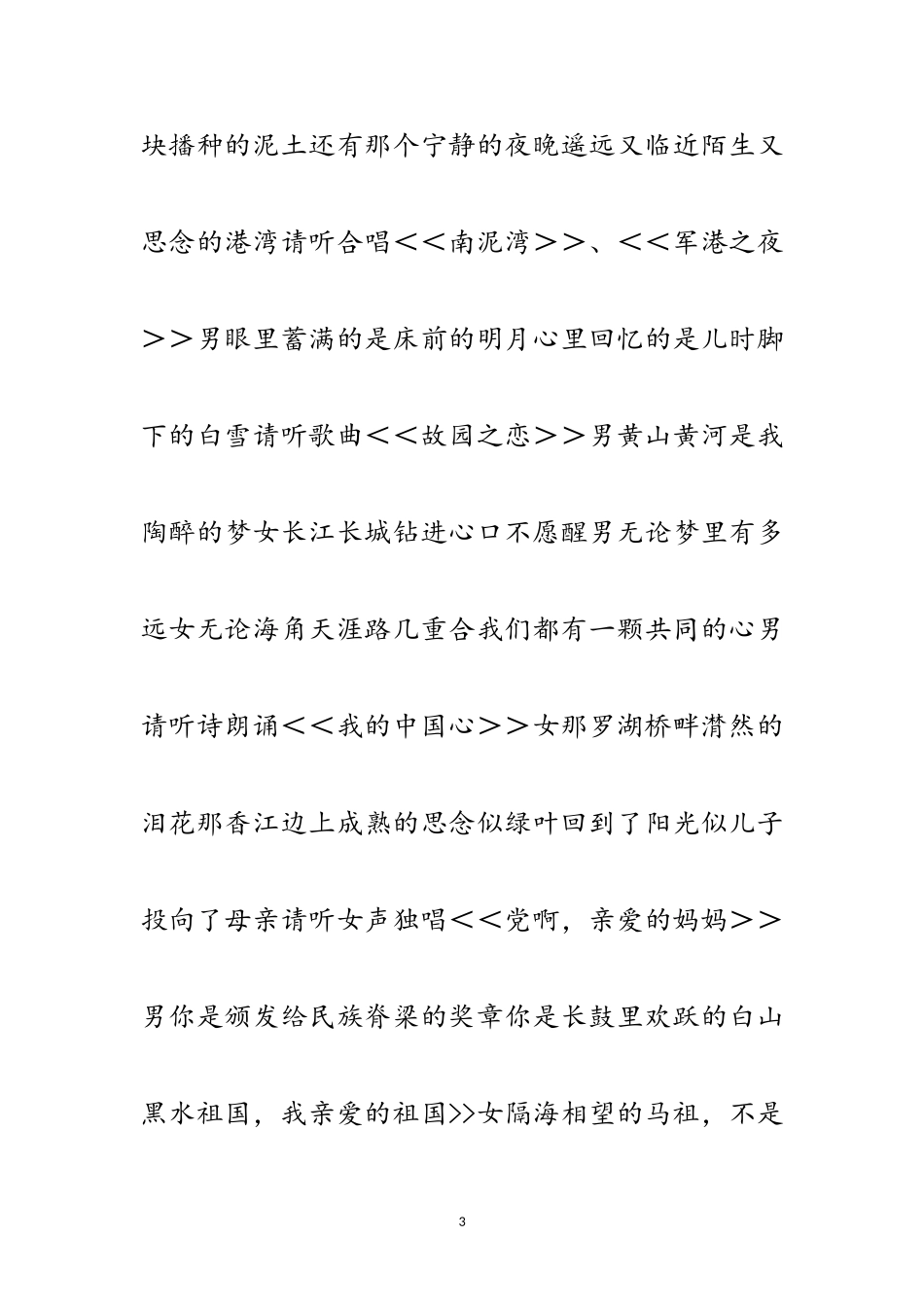 块播种的泥土还有那个宁静的夜晚遥远又临近陌生又思念的港湾请听合唱＜＜南泥湾＞＞、＜＜军港之夜＞＞男眼里蓄满的是床前的明月心里回忆的是儿时脚下的白雪请听歌曲＜＜故园之恋＞＞男黄山黄河是我陶醉的梦女长江长城钻进心口不愿醒男无论梦里有多远女无论海角天涯路几重合我们都有一颗共同的心男请听诗朗诵＜＜我的中国心＞＞女那罗湖桥畔潸然的泪花那香江边上成熟的思念似绿叶回到了阳光似儿子投向了母亲请听女声独唱＜＜党啊，亲爱的妈妈＞＞男你是颁发给民族脊梁的奖章你是长鼓里欢跃的白山黑水祖国，我亲爱的祖国>>女隔海相望的马祖，不是

3